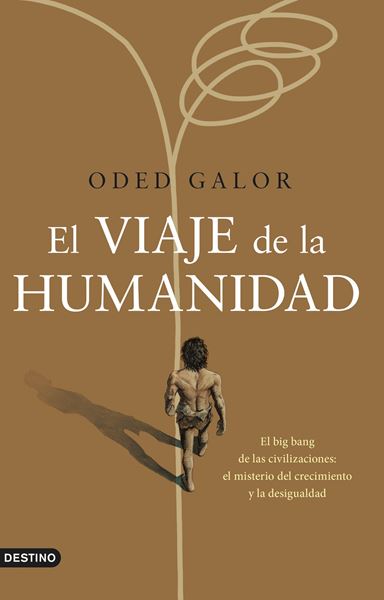 ODED GALOR

El VIAJE de la HUMANIDAD

El big bang de las civilizaciones: el misterio del crecimiento y la desigualdad

DESTINO